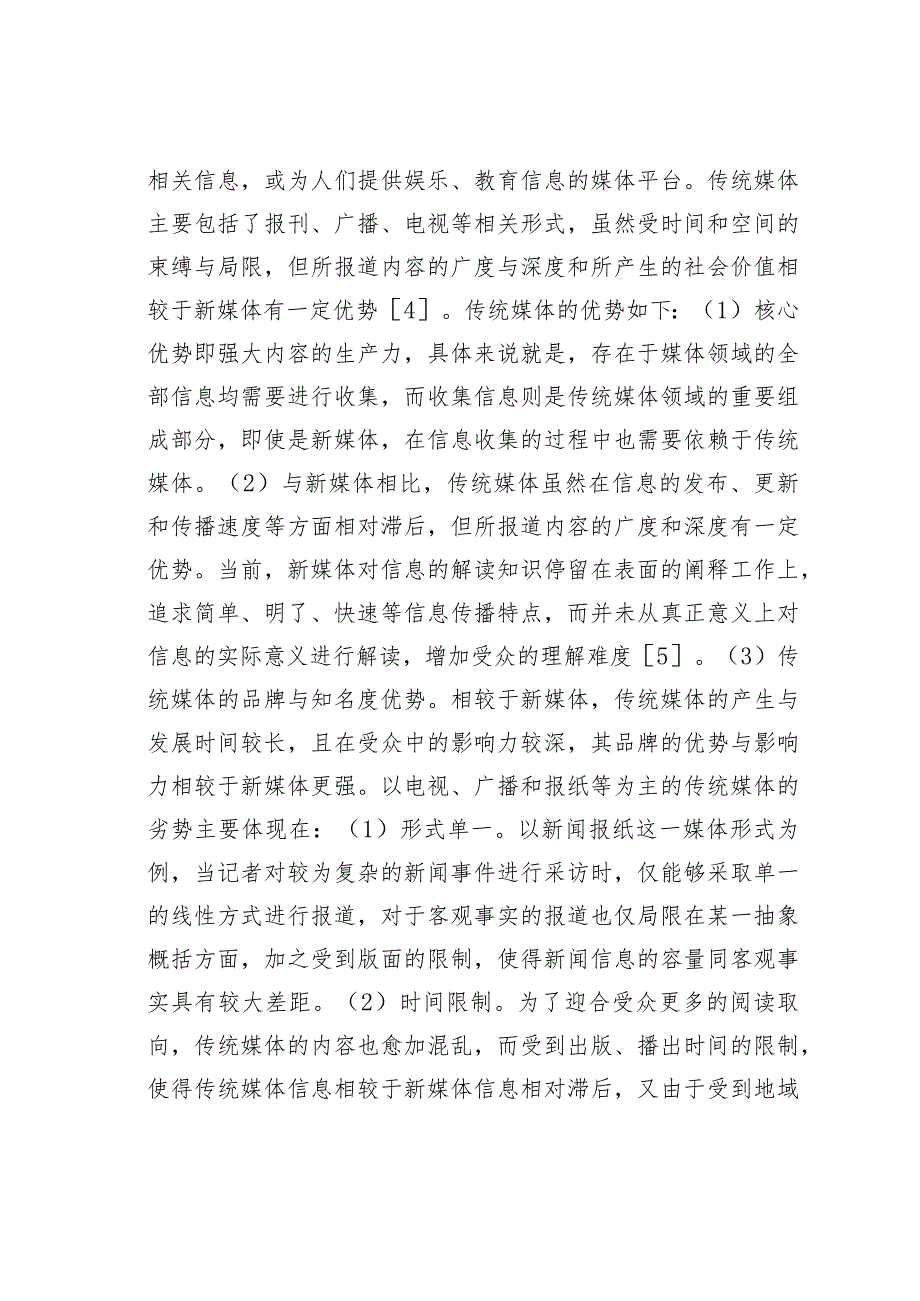 相关信息，或为人们提供娱乐、教育信息的媒体平台。传统媒体主要包括了报刊、广播、电视等相关形式，虽然受时间和空间的束缚与局限，但所报道内容的广度与深度和所产生的社会价值相较于新媒体有一定优势［4］。传统媒体的优势如下：（1）核心优势即强大内容的生产力，具体来说就是，存在于媒体领域的全部信息均需要进行收集，而收集信息则是传统媒体领域的重要组成部分，即使是新媒体，在信息收集的过程中也需要依赖于传统媒体。（2）与新媒体相比，传统媒体虽然在信息的发布、更新和传播速度等方面相对滞后，但所报道内容的广度和深度有一定优势。当前，新媒体对信息的解读知识停留在表面的阐释工作上，追求简单、明了、快速等信息传播特点，而并未从真正意义上对信息的实际意义进行解读，增加受众的理解难度［5］。（3）传统媒体的品牌与知名度优势。相较于新媒体，传统媒体的产生与发展时间较长，且在受众中的影响力较深，其品牌的优势与影响力相较于新媒体更强。以电视、广播和报纸等为主的传统媒体的劣势主要体现在：（1）形式单一。以新闻报纸这一媒体形式为例，当记者对较为复杂的新闻事件进行采访时，仅能够采取单一的线性方式进行报道，对于客观事实的报道也仅局限在某一抽象概括方面，加之受到版面的限制，使得新闻信息的容量同客观事实具有较大差距。（2）时间限制。为了迎合受众更多的阅读取向，传统媒体的内容也愈加混乱，而受到出版、播出时间的限制，使得传统媒体信息相较于新媒体信息相对滞后，又由于受到地域